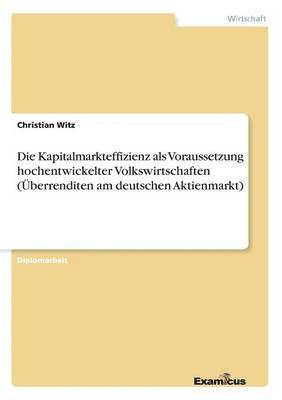 Wirtschaft

Christian Witz

Die Kapitalmarkteffizienz als Voraussetzung hochentwickelter Volkswirtschaften (Überrenditen am deutschen Aktienmarkt)

Diplomarbeit

Examicus